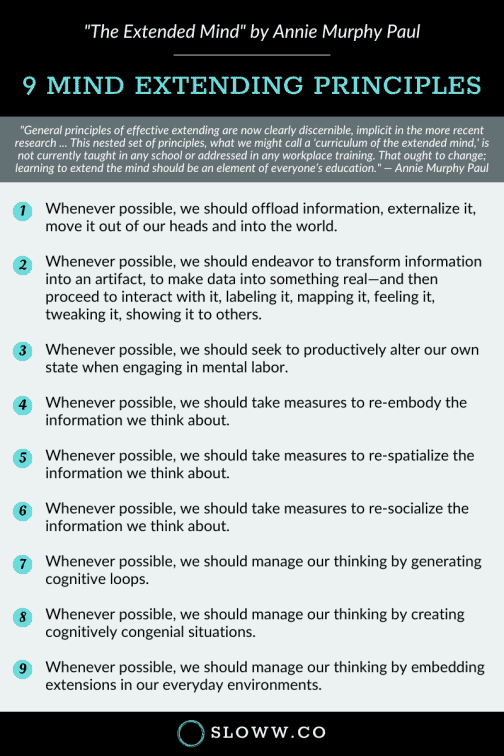 "The Extended Mind" by Annie Murphy Paul

9 MIND EXTENDING PRINCIPLES

"General principles of effective extending are now clearly discernible, implicit in the more recent research ... This nested set of principles, what we might call a 'curriculum of the extended mind,' is not currently taught in any school or addressed in any workplace training. That ought to change; learning to extend the mind should be an element of everyone's education." — Annie Murphy Paul

1 Whenever possible, we should offload information, externalize it, move it out of our heads and into the world.

2 Whenever possible, we should endeavor to transform information into an artifact, to make data into something real—and then proceed to interact with it, labeling it, mapping it, feeling it, tweaking it, showing it to others.

3 Whenever possible, we should seek to productively alter our own state when engaging in mental labor.

4 Whenever possible, we should take measures to re-embody the information we think about.

5 Whenever possible, we should take measures to re-spatialize the information we think about.

6 Whenever possible, we should take measures to re-socialize the information we think about.

7 Whenever possible, we should manage our thinking by generating cognitive loops.

8 Whenever possible, we should manage our thinking by creating cognitively congenial situations.

9 Whenever possible, we should manage our thinking by embedding extensions in our everyday environments.

SLOWW.CO